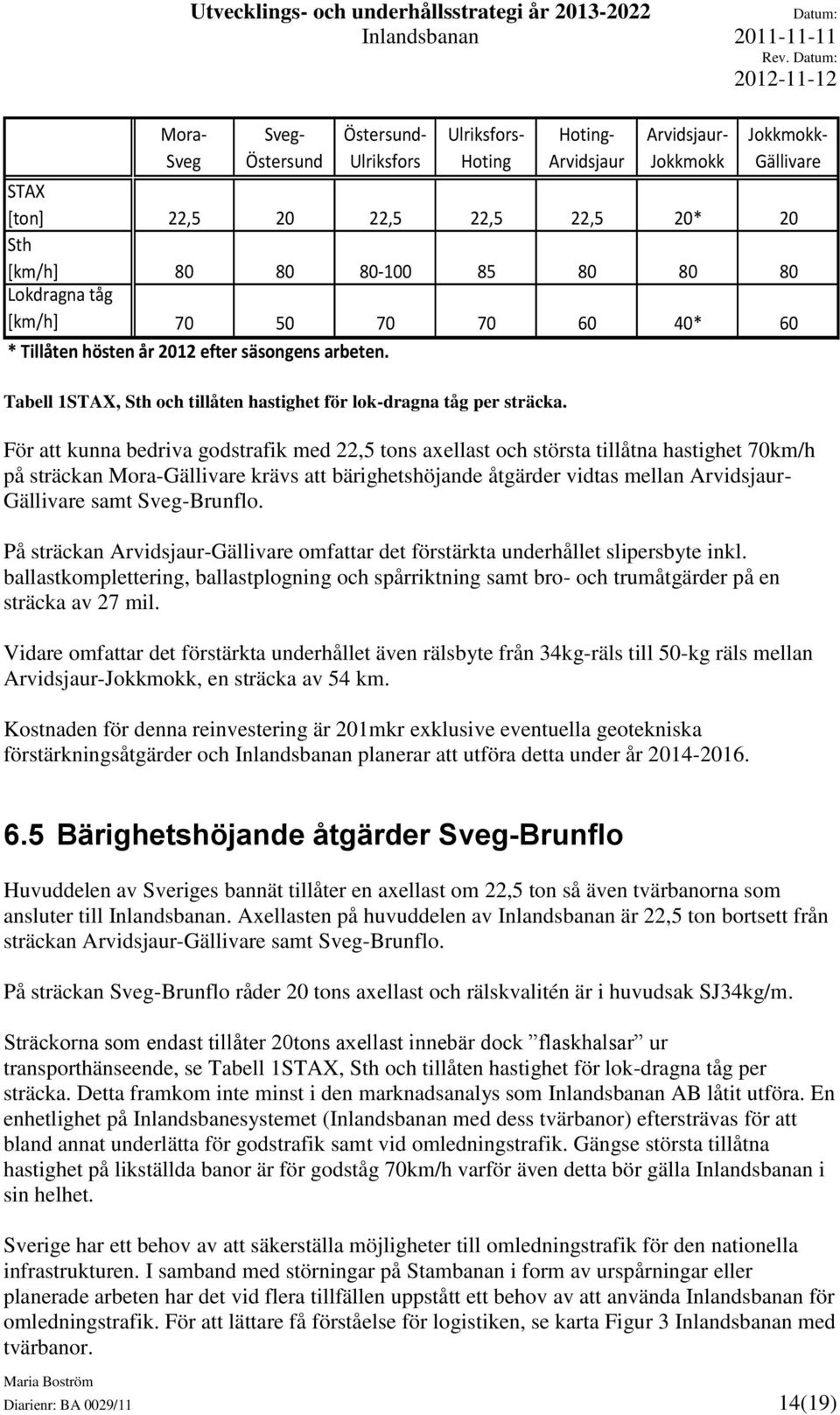 Utvecklings- och underhållsstrategi år 2013-2022
Inlandsbanan

Datum:
2011-11-11
Rev. Datum:
2012-11-12

| | Mora-Sveg | Sveg-Östersund | Östersund-Ulriksfors | Ulriksfors-Hoting | Hoting-Arvidsjaur | Arvidsjaur-Jokkmokk | Jokkmokk-Gällivare |
|---|---|---|---|---|---|---|---|
| STAX [ton] | 22,5 | 20 | 22,5 | 22,5 | 22,5 | 20* | 20 |
| Sth [km/h] | 80 | 80 | 80-100 | 85 | 80 | 80 | 80 |
| Lokdragna tåg [km/h] | 70 | 50 | 70 | 70 | 60 | 40* | 60 |

* Tillåten hösten år 2012 efter säsongens arbeten.

Tabell 1STAX, Sth och tillåten hastighet för lok-dragna tåg per sträcka.

För att kunna bedriva godstrafik med 22,5 tons axellast och största tillåtna hastighet 70km/h på sträckan Mora-Gällivare krävs att bärighetshöjande åtgärder vidtas mellan Arvidsjaur-Gällivare samt Sveg-Brunflo.

På sträckan Arvidsjaur-Gällivare omfattar det förstärkta underhållet slipersbyte inkl. ballastkomplettering, ballastplogning och spårriktning samt bro- och trumåtgärder på en sträcka av 27 mil.

Vidare omfattar det förstärkta underhållet även rälsbyte från 34kg-räls till 50-kg räls mellan Arvidsjaur-Jokkmokk, en sträcka av 54 km.

Kostnaden för denna reinvestering är 201mkr exklusive eventuella geotekniska förstärkningsåtgärder och Inlandsbanan planerar att utföra detta under år 2014-2016.

6.5 Bärighetshöjande åtgärder Sveg-Brunflo

Huvuddelen av Sveriges bannät tillåter en axellast om 22,5 ton så även tvärbanorna som ansluter till Inlandsbanan. Axellasten på huvuddelen av Inlandsbanan är 22,5 ton bortsett från sträckan Arvidsjaur-Gällivare samt Sveg-Brunflo.

På sträckan Sveg-Brunflo råder 20 tons axellast och rälskvalitén är i huvudsak SJ34kg/m.

Sträckorna som endast tillåter 20tons axellast innebär dock ”flaskhalsar” ur transporthänseende, se Tabell 1STAX, Sth och tillåten hastighet för lok-dragna tåg per sträcka. Detta framkom inte minst i den marknadsanalys som Inlandsbanan AB låtit utföra. En enhetlighet på Inlandsbanesystemet (Inlandsbanan med dess tvärbanor) eftersträvas för att bland annat underlätta för godstrafik samt vid omledningstrafik. Gängse största tillåtna hastighet på likställda banor är för godståg 70km/h varför även detta bör gälla Inlandsbanan i sin helhet.

Sverige har ett behov av att säkerställa möjligheter till omledningstrafik för den nationella infrastrukturen. I samband med störningar på Stambanan i form av urspårningar eller planerade arbeten har det vid flera tillfällen uppstått ett behov av att använda Inlandsbanan för omledningstrafik. För att lättare få förståelse för logistiken, se karta Figur 3 Inlandsbanan med tvärbanor.

Maria Boström
Diarienr: BA 0029/11
14(19)